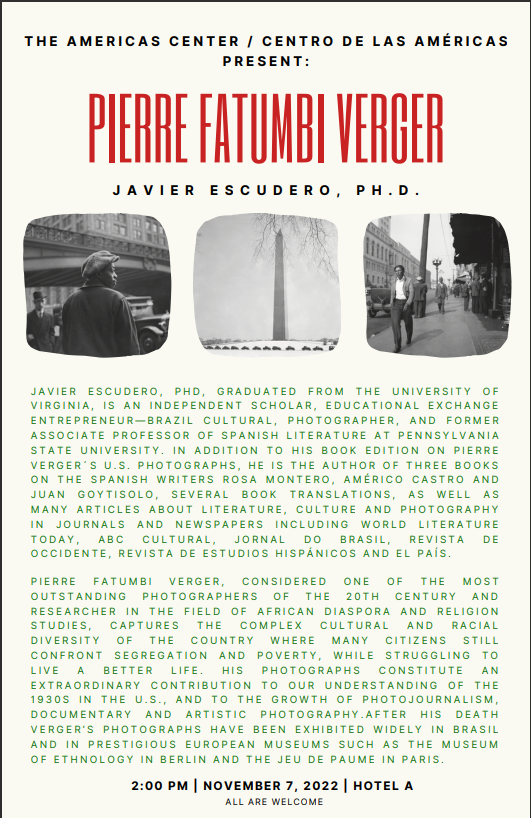 THE AMERICAS CENTER / CENTRO DE LAS AMÉRICAS PRESENT:

PIERRE FATUMBI VERGER

JAVIER ESCUDERO, PH.D.

JAVIER ESCUDERO, PHD, GRADUATED FROM THE UNIVERSITY OF VIRGINIA, IS AN INDEPENDENT SCHOLAR, EDUCATIONAL EXCHANGE ENTREPRENEUR—BRAZIL CULTURAL, PHOTOGRAPHER, AND FORMER ASSOCIATE PROFESSOR OF SPANISH LITERATURE AT PENNSYLVANIA STATE UNIVERSITY. IN ADDITION TO HIS BOOK EDITION ON PIERRE VERGER´S U.S. PHOTOGRAPHS, HE IS THE AUTHOR OF THREE BOOKS ON THE SPANISH WRITERS ROSA MONTERO, AMÉRICO CASTRO AND JUAN GOYTISOLO, SEVERAL BOOK TRANSLATIONS, AS WELL AS MANY ARTICLES ABOUT LITERATURE, CULTURE AND PHOTOGRAPHY IN JOURNALS AND NEWSPAPERS INCLUDING WORLD LITERATURE TODAY, ABC CULTURAL, JORNAL DO BRASIL, REVISTA DE OCCIDENTE, REVISTA DE ESTUDIOS HISPÁNICOS AND EL PAÍS.

PIERRE FATUMBI VERGER, CONSIDERED ONE OF THE MOST OUTSTANDING PHOTOGRAPHERS OF THE 20TH CENTURY AND RESEARCHER IN THE FIELD OF AFRICAN DIASPORA AND RELIGION STUDIES, CAPTURES THE COMPLEX CULTURAL AND RACIAL DIVERSITY OF THE COUNTRY WHERE MANY CITIZENS STILL CONFRONT SEGREGATION AND POVERTY, WHILE STRUGGLING TO LIVE A BETTER LIFE. HIS PHOTOGRAPHS CONSTITUTE AN EXTRAORDINARY CONTRIBUTION TO OUR UNDERSTANDING OF THE 1930S IN THE U.S., AND TO THE GROWTH OF PHOTOJOURNALISM, DOCUMENTARY AND ARTISTIC PHOTOGRAPHY.AFTER HIS DEATH VERGER'S PHOTOGRAPHS HAVE BEEN EXHIBITED WIDELY IN BRASIL AND IN PRESTIGIOUS EUROPEAN MUSEUMS SUCH AS THE MUSEUM OF ETHNOLOGY IN BERLIN AND THE JEU DE PAUME IN PARIS.

2:00 PM | NOVEMBER 7, 2022 | HOTEL A
ALL ARE WELCOME